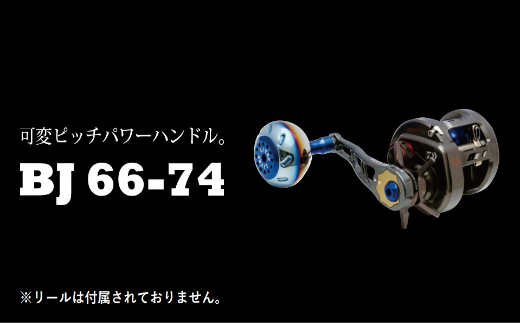 可変ピッチパワーハンドル。

BJ 66-74

※リールは付属されておりません。